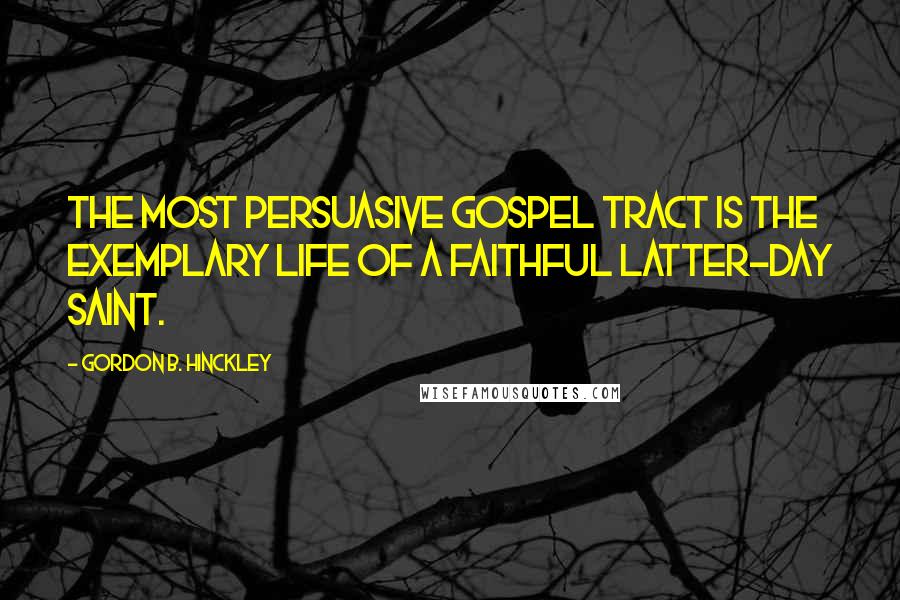 THE MOST PERSUASIVE GOSPEL TRACT IS THE EXEMPLARY LIFE OF A FAITHFUL LATTER-DAY SAINT.

- GORDON B. HINCKLEY

WISEFAMOUSQUOTES.COM